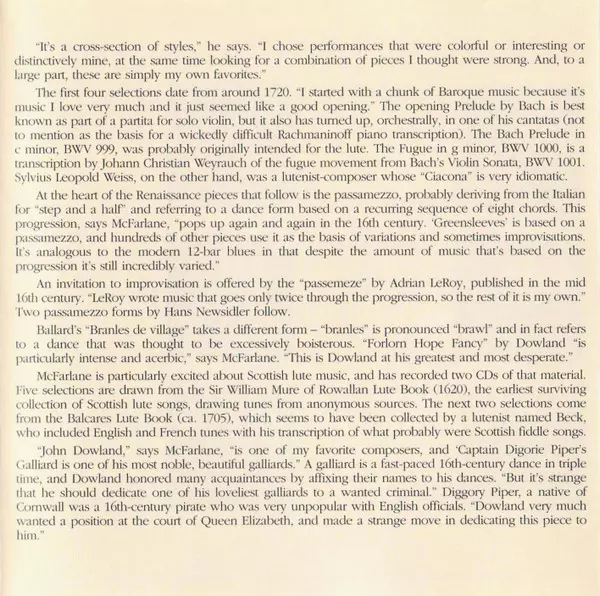 "It's a cross-section of styles," he says. "I chose performances that were colorful or interesting or distinctively mine, at the same time looking for a combination of pieces I thought were strong. And, to a large part, these are simply my own favorites."

The first four selections date from around 1720. "I started with a chunk of Baroque music because it's music I love very much and it just seemed like a good opening." The opening Prelude by Bach is best known as part of a partita for solo violin, but it also has turned up, orchestrally, in one of his cantatas (not to mention as the basis for a wickedly difficult Rachmaninoff piano transcription). The Bach Prelude in c minor, BWV 999, was probably originally intended for the lute. The Fugue in g minor, BWV 1000, is a transcription by Johann Christian Weyrauch of the fugue movement from Bach's Violin Sonata, BWV 1001. Sylvius Leopold Weiss, on the other hand, was a lutenist-composer whose "Ciacona" is very idiomatic.

At the heart of the Renaissance pieces that follow is the passamezzo, probably deriving from the Italian for "step and a half" and referring to a dance form based on a recurring sequence of eight chords. This progression, says McFarlane, "pops up again and again in the 16th century. 'Greensleeves' is based on a passamezzo, and hundreds of other pieces use it as the basis of variations and sometimes improvisations. It's analogous to the modern 12-bar blues in that despite the amount of music that's based on the progression it's still incredibly varied."

An invitation to improvisation is offered by the "passemeze" by Adrian LeRoy, published in the mid 16th century. "LeRoy wrote music that goes only twice through the progression, so the rest of it is my own." Two passamezzo forms by Hans Newsidler follow.

Ballard's "Branles de village" takes a different form – "branles" is pronounced "brawl" and in fact refers to a dance that was thought to be excessively boisterous. "Forlorn Hope Fancy" by Dowland "is particularly intense and acerbic," says McFarlane. "This is Dowland at his greatest and most desperate."

McFarlane is particularly excited about Scottish lute music, and has recorded two CDs of that material. Five selections are drawn from the Sir William Mure of Rowallan Lute Book (1620), the earliest surviving collection of Scottish lute songs, drawing tunes from anonymous sources. The next two selections come from the Balcares Lute Book (ca. 1705), which seems to have been collected by a lutenist named Beck, who included English and French tunes with his transcription of what probably were Scottish fiddle songs.

"John Dowland," says McFarlane, "is one of my favorite composers, and 'Captain Digorie Piper's Galliard is one of his most noble, beautiful galliards." A galliard is a fast-paced 16th-century dance in triple time, and Dowland honored many acquaintances by affixing their names to his dances. "But it's strange that he should dedicate one of his loveliest galliards to a wanted criminal." Diggory Piper, a native of Cornwall was a 16th-century pirate who was very unpopular with English officials. "Dowland very much wanted a position at the court of Queen Elizabeth, and made a strange move in dedicating this piece to him."